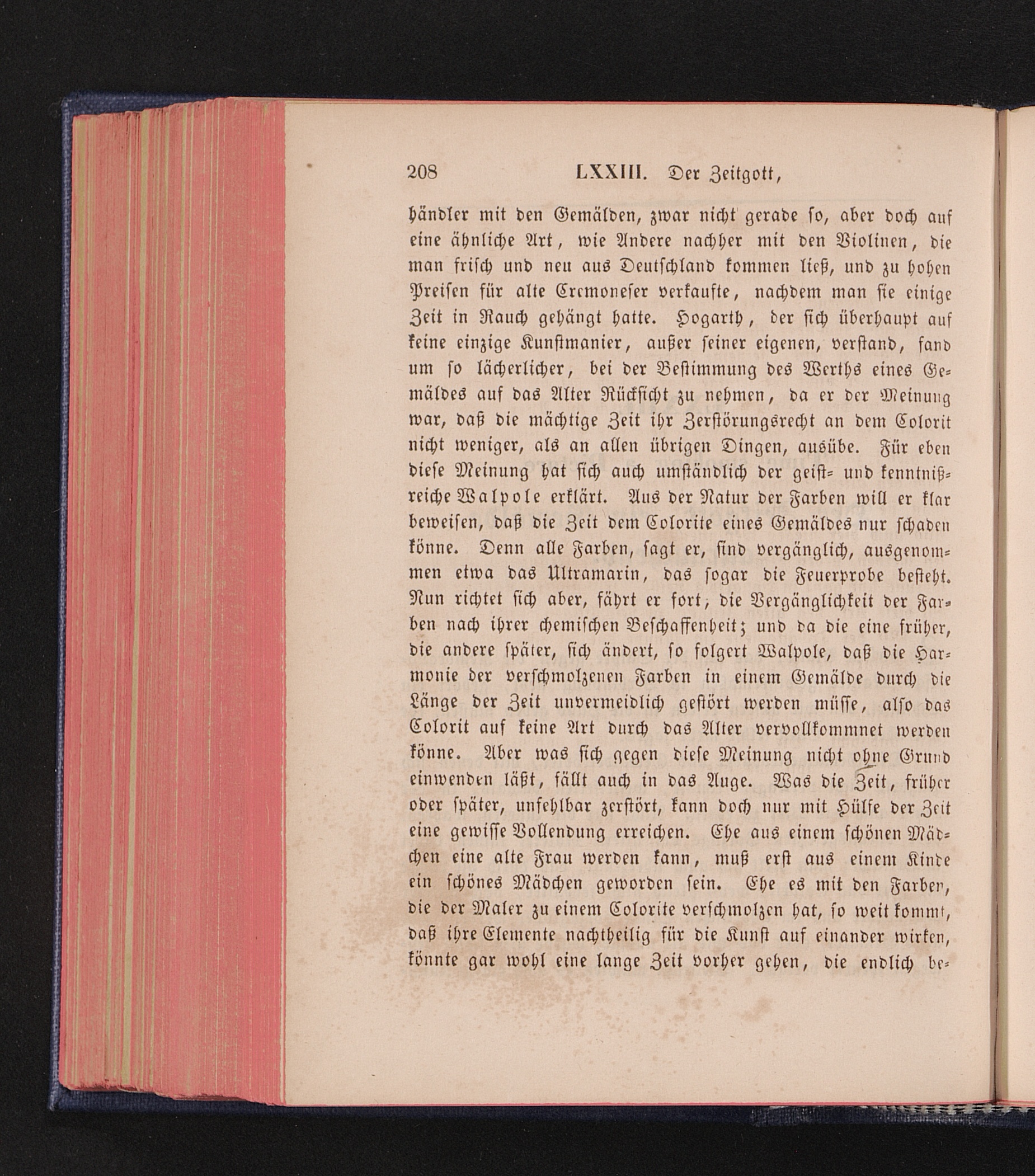 208 LXXIII. Der Zeitgott,

händler mit den Gemälden, zwar nicht gerade so, aber doch auf eine ähnliche Art, wie Andere nachher mit den Violinen, die man frisch und neu aus Deutschland kommen ließ, und zu hohen Preisen für alte Cremoneser verkaufte, nachdem man sie einige Zeit in Rauch gehängt hatte. Hogarth, der sich überhaupt auf keine einzige Kunstmanier, außer seiner eigenen, verstand, fand um so lächerlicher, bei der Bestimmung des Werths eines Gemäldes auf das Alter Rücksicht zu nehmen, da er der Meinung war, daß die mächtige Zeit ihr Zerstörungsrecht an dem Colorit nicht weniger, als an allen übrigen Dingen, ausübe. Für eben diese Meinung hat sich auch umständlich der geist- und kenntnißreiche Walpole erklärt. Aus der Natur der Farben will er klar beweisen, daß die Zeit dem Colorite eines Gemäldes nur schaden könne. Denn alle Farben, sagt er, sind vergänglich, ausgenommen etwa das Ultramarin, das sogar die Feuerprobe besteht. Nun richtet sich aber, fährt er fort, die Vergänglichkeit der Farben nach ihrer chemischen Beschaffenheit; und da die eine früher, die andere später, sich ändert, so folgert Walpole, daß die Harmonie der verschmolzenen Farben in einem Gemälde durch die Länge der Zeit unvermeidlich gestört werden müsse, also das Colorit auf keine Art durch das Alter vervollkommnet werden könne. Aber was sich gegen diese Meinung nicht ohne Grund einwenden läßt, fällt auch in das Auge. Was die Zeit, früher oder später, unfehlbar zerstört, kann doch nur mit Hülfe der Zeit eine gewisse Vollendung erreichen. Ehe aus einem schönen Mädchen eine alte Frau werden kann, muß erst aus einem Kinde ein schönes Mädchen geworden sein. Ehe es mit den Farben, die der Maler zu einem Colorite verschmolzen hat, so weit kommt, daß ihre Elemente nachtheilig für die Kunst auf einander wirken, könnte gar wohl eine lange Zeit vorher gehen, die endlich be-